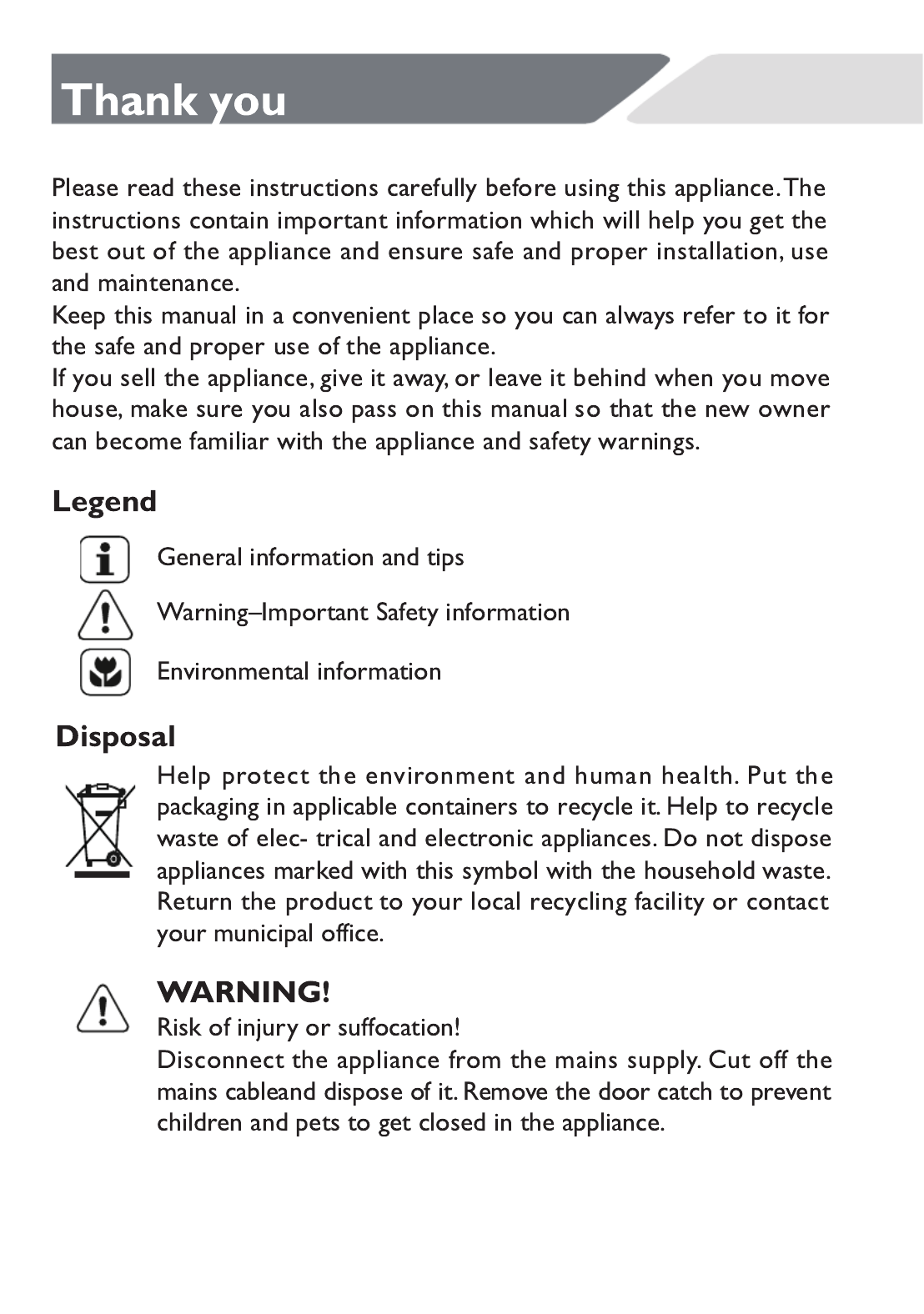 Thank you

Please read these instructions carefully before using this appliance. The instructions contain important information which will help you get the best out of the appliance and ensure safe and proper installation, use and maintenance.
Keep this manual in a convenient place so you can always refer to it for the safe and proper use of the appliance.
If you sell the appliance, give it away, or leave it behind when you move house, make sure you also pass on this manual so that the new owner can become familiar with the appliance and safety warnings.

Legend

General information and tips

Warning–Important Safety information

Environmental information

Disposal

Help protect the environment and human health. Put the packaging in applicable containers to recycle it. Help to recycle waste of elec- trical and electronic appliances. Do not dispose appliances marked with this symbol with the household waste. Return the product to your local recycling facility or contact your municipal office.

WARNING!
Risk of injury or suffocation!
Disconnect the appliance from the mains supply. Cut off the mains cableand dispose of it. Remove the door catch to prevent children and pets to get closed in the appliance.